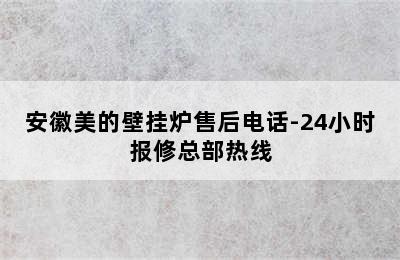 安徽美的壁挂炉售后电话-24小时报修总部热线